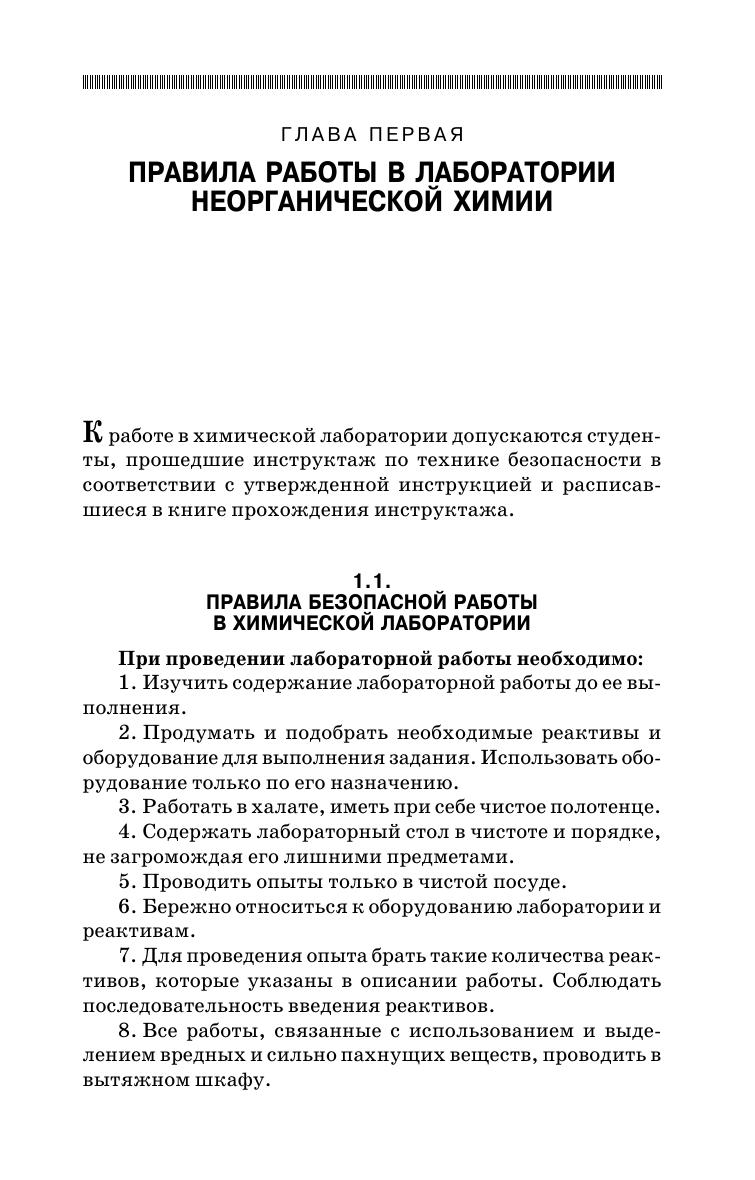 ГЛАВА ПЕРВАЯ

ПРАВИЛА РАБОТЫ В ЛАБОРАТОРИИ НЕОРГАНИЧЕСКОЙ ХИМИИ

К работе в химической лаборатории допускаются студенты, прошедшие инструктаж по технике безопасности в соответствии с утвержденной инструкцией и расписавшиеся в книге прохождения инструктажа.

1.1.
ПРАВИЛА БЕЗОПАСНОЙ РАБОТЫ В ХИМИЧЕСКОЙ ЛАБОРАТОРИИ

При проведении лабораторной работы необходимо:

1. Изучить содержание лабораторной работы до ее выполнения.

2. Продумать и подобрать необходимые реактивы и оборудование для выполнения задания. Использовать оборудование только по его назначению.

3. Работать в халате, иметь при себе чистое полотенце.

4. Содержать лабораторный стол в чистоте и порядке, не загромождая его лишними предметами.

5. Проводить опыты только в чистой посуде.

6. Бережно относиться к оборудованию лаборатории и реактивам.

7. Для проведения опыта брать такие количества реактивов, которые указаны в описании работы. Соблюдать последовательность введения реактивов.

8. Все работы, связанные с использованием и выделением вредных и сильно пахнущих веществ, проводить в вытяжном шкафу.